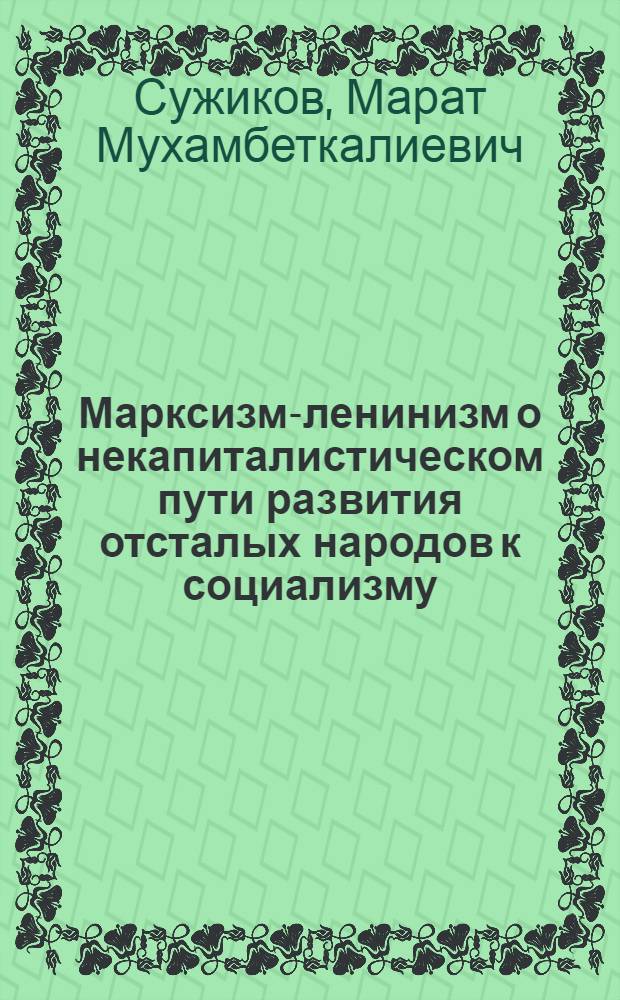 Сужиков, Марат Мухамбеткалиевич

Марксизм-ленинизм о некапиталистическом пути развития отсталых народов к социализму